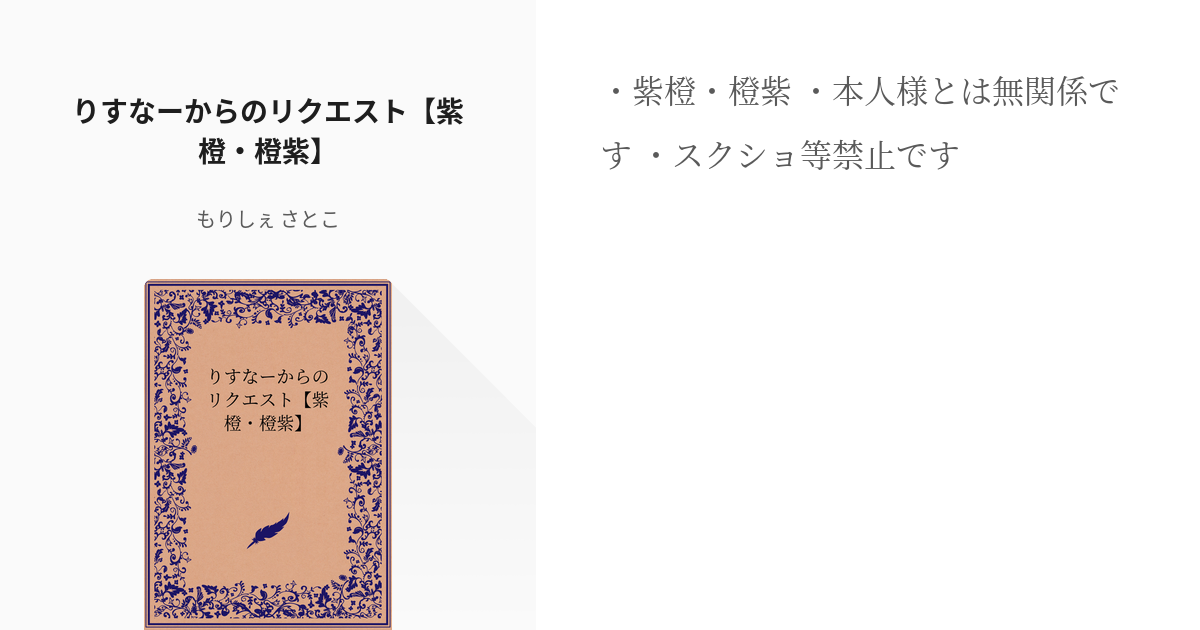 りすなーからのリクエスト【紫橙・橙紫】

もりしぇ さとこ

りすなーからのリクエスト【紫橙・橙紫】

・紫橙・橙紫 ・本人様とは無関係です ・スクショ等禁止です